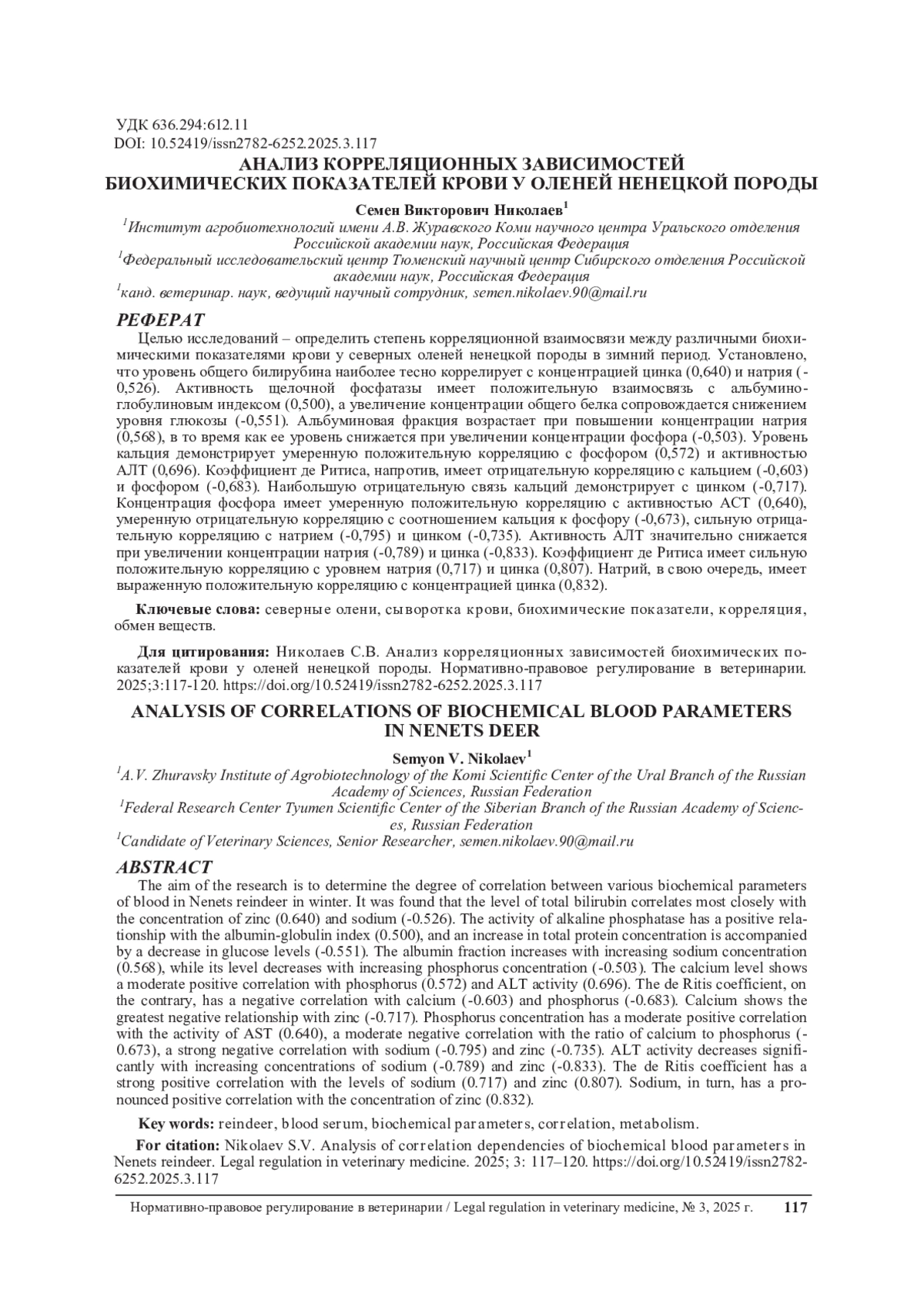 УДК 636.294:612.11
DOI: 10.52419/issn2782-6252.2025.3.117

АНАЛИЗ КОРРЕЛЯЦИОННЫХ ЗАВИСИМОСТЕЙ БИОХИМИЧЕСКИХ ПОКАЗАТЕЛЕЙ КРОВИ У ОЛЕНЕЙ НЕНЕЦКОЙ ПОРОДЫ

Семен Викторович Николаев$^1$

$^1$Институт агробиотехнологий имени А.В. Журавского Коми научного центра Уральского отделения Российской академии наук, Российская Федерация
$^1$Федеральный исследовательский центр Тюменский научный центр Сибирского отделения Российской академии наук, Российская Федерация
$^1$канд. ветеринар. наук, ведущий научный сотрудник, semen.nikolaev.90@mail.ru

РЕФЕРАТ

Целью исследований – определить степень корреляционной взаимосвязи между различными биохимическими показателями крови у северных оленей ненецкой породы в зимний период. Установлено, что уровень общего билирубина наиболее тесно коррелирует с концентрацией цинка (0,640) и натрия (-0,526). Активность щелочной фосфатазы имеет положительную взаимосвязь с альбумино-глобулиновым индексом (0,500), а увеличение концентрации общего белка сопровождается снижением уровня глюкозы (-0,551). Альбуминовая фракция возрастает при повышении концентрации натрия (0,568), в то время как ее уровень снижается при увеличении концентрации фосфора (-0,503). Уровень кальция демонстрирует умеренную положительную корреляцию с фосфором (0,572) и активностью АЛТ (0,696). Коэффициент де Ритиса, напротив, имеет отрицательную корреляцию с кальцием (-0,603) и фосфором (-0,683). Наибольшую отрицательную связь кальций демонстрирует с цинком (-0,717). Концентрация фосфора имеет умеренную положительную корреляцию с активностью АСТ (0,640), умеренную отрицательную корреляцию с соотношением кальция к фосфору (-0,673), сильную отрицательную корреляцию с натрием (-0,795) и цинком (-0,735). Активность АЛТ значительно снижается при увеличении концентрации натрия (-0,789) и цинка (-0,833). Коэффициент де Ритиса имеет сильную положительную корреляцию с уровнем натрия (0,717) и цинка (0,807). Натрий, в свою очередь, имеет выраженную положительную корреляцию с концентрацией цинка (0,832).

Ключевые слова: северные олени, сыворотка крови, биохимические показатели, корреляция, обмен веществ.

Для цитирования: Николаев С.В. Анализ корреляционных зависимостей биохимических показателей крови у оленей ненецкой породы. Нормативно-правовое регулирование в ветеринарии. 2025;3:117-120. https://doi.org/10.52419/issn2782-6252.2025.3.117

ANALYSIS OF CORRELATIONS OF BIOCHEMICAL BLOOD PARAMETERS IN NENETS DEER

Semyon V. Nikolaev$^1$

$^1$A.V. Zhuravsky Institute of Agrobiotechnology of the Komi Scientific Center of the Ural Branch of the Russian Academy of Sciences, Russian Federation
$^1$Federal Research Center Tyumen Scientific Center of the Siberian Branch of the Russian Academy of Sciences, Russian Federation
$^1$Candidate of Veterinary Sciences, Senior Researcher, semen.nikolaev.90@mail.ru

ABSTRACT

The aim of the research is to determine the degree of correlation between various biochemical parameters of blood in Nenets reindeer in winter. It was found that the level of total bilirubin correlates most closely with the concentration of zinc (0.640) and sodium (-0.526). The activity of alkaline phosphatase has a positive relationship with the albumin-globulin index (0.500), and an increase in total protein concentration is accompanied by a decrease in glucose levels (-0.551). The albumin fraction increases with increasing sodium concentration (0.568), while its level decreases with increasing phosphorus concentration (-0.503). The calcium level shows a moderate positive correlation with phosphorus (0.572) and ALT activity (0.696). The de Ritis coefficient, on the contrary, has a negative correlation with calcium (-0.603) and phosphorus (-0.683). Calcium shows the greatest negative relationship with zinc (-0.717). Phosphorus concentration has a moderate positive correlation with the activity of AST (0.640), a moderate negative correlation with the ratio of calcium to phosphorus (-0.673), a strong negative correlation with sodium (-0.795) and zinc (-0.735). ALT activity decreases significantly with increasing concentrations of sodium (-0.789) and zinc (-0.833). The de Ritis coefficient has a strong positive correlation with the levels of sodium (0.717) and zinc (0.807). Sodium, in turn, has a pronounced positive correlation with the concentration of zinc (0.832).

Key words: reindeer, blood serum, biochemical parameters, correlation, metabolism.

For citation: Nikolaev S.V. Analysis of correlation dependencies of biochemical blood parameters in Nenets reindeer. Legal regulation in veterinary medicine. 2025; 3: 117–120. https://doi.org/10.52419/issn2782-6252.2025.3.117

Нормативно-правовое регулирование в ветеринарии / Legal regulation in veterinary medicine, № 3, 2025 г. 117